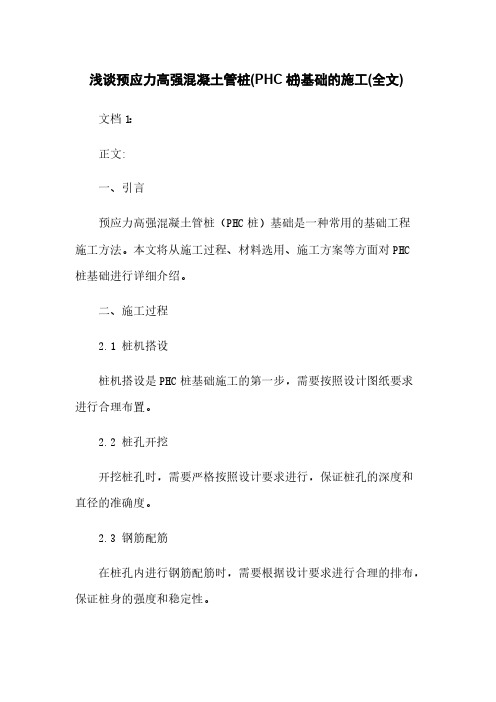 浅谈预应力高强混凝土管桩(PHC 桩)基础的施工(全文)

文档 1:

正文:

一、引言

预应力高强混凝土管桩（PHC 桩）基础是一种常用的基础工程施工方法。本文将从施工过程、材料选用、施工方案等方面对 PHC 桩基础进行详细介绍。

二、施工过程

2.1 桩机搭设

桩机搭设是 PHC 桩基础施工的第一步，需要按照设计图纸要求进行合理布置。

2.2 桩孔开挖

开挖桩孔时，需要严格按照设计要求进行，保证桩孔的深度和直径的准确度。

2.3 钢筋配筋

在桩孔内进行钢筋配筋时，需要根据设计要求进行合理的排布，保证桩身的强度和稳定性。